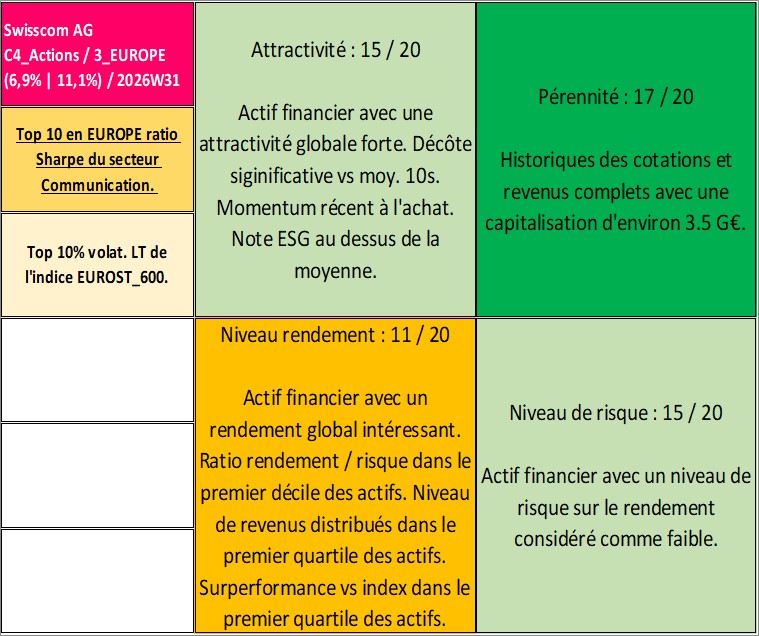 Swisscom AG
C4_Actions / 3_EUROPE
(6,9% | 11,1%) / 2026W31

Top 10 en EUROPE ratio Sharpe du secteur Communication.

Top 10% volat. LT de l'indice EUROST_600.

Attractivité : 15 / 20

Actif financier avec une attractivité globale forte. Décôte siginificative vs moy. 10s. Momentum récent à l'achat. Note ESG au dessus de la moyenne.

Pérennité : 17 / 20

Historiques des cotations et revenus complets avec une capitalisation d'environ 3.5 G€.

Niveau rendement : 11 / 20

Actif financier avec un rendement global intéressant. Ratio rendement / risque dans le premier décile des actifs. Niveau de revenus distribués dans le premier quartile des actifs. Surperformance vs index dans le premier quartile des actifs.

Niveau de risque : 15 / 20

Actif financier avec un niveau de risque sur le rendement considéré comme faible.